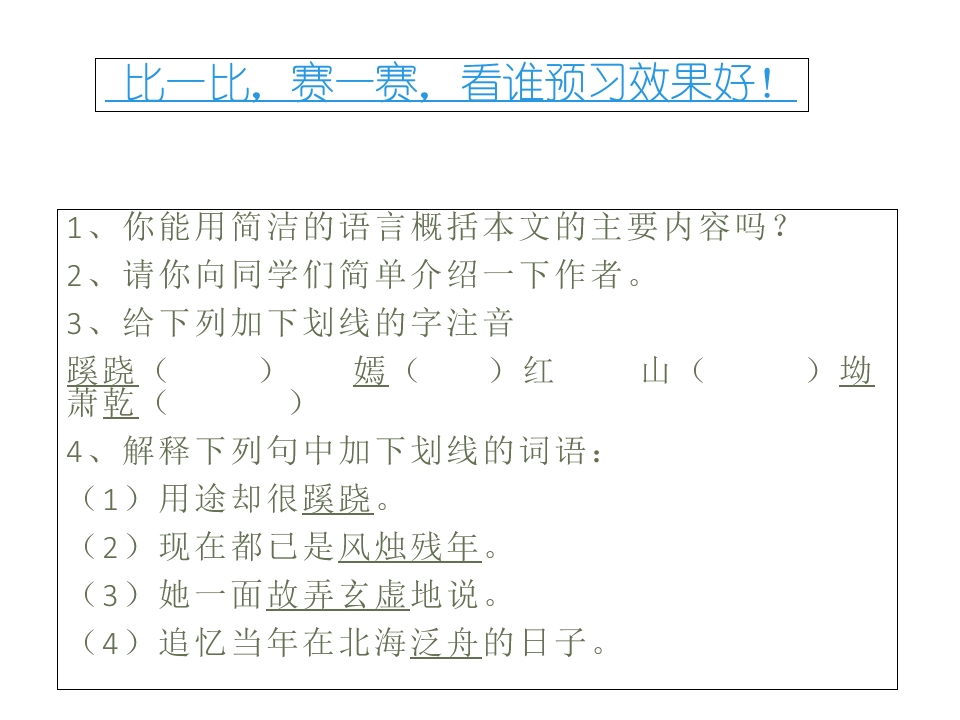 比一比，赛一赛，看谁预习效果好！

1、你能用简洁的语言概括本文的主要内容吗？
2、请你向同学们简单介绍一下作者。
3、给下列加下划线的字注音
蹊跷（　　）　嫣（　　）红　山（　　）坳　萧乾（　　）
4、解释下列句中加下划线的词语：
（1）用途却很蹊跷。
（2）现在都已是风烛残年。
（3）她一面故弄玄虚地说。
（4）追忆当年在北海泛舟的日子。